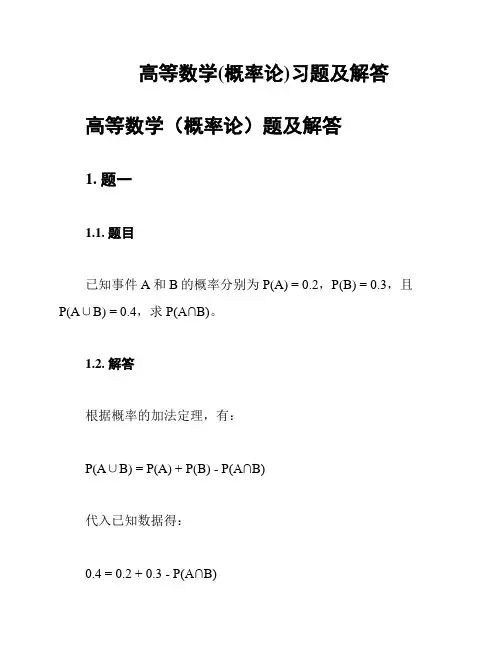 高等数学(概率论)习题及解答

高等数学（概率论）题及解答

1. 题一

1.1. 题目

已知事件 A 和 B 的概率分别为 $P(A) = 0.2$，$P(B) = 0.3$，且 $P(A \cup B) = 0.4$，求 $P(A \cap B)$。

1.2. 解答

根据概率的加法定理，有：

$P(A \cup B) = P(A) + P(B) - P(A \cap B)$

代入已知数据得：

$0.4 = 0.2 + 0.3 - P(A \cap B)$